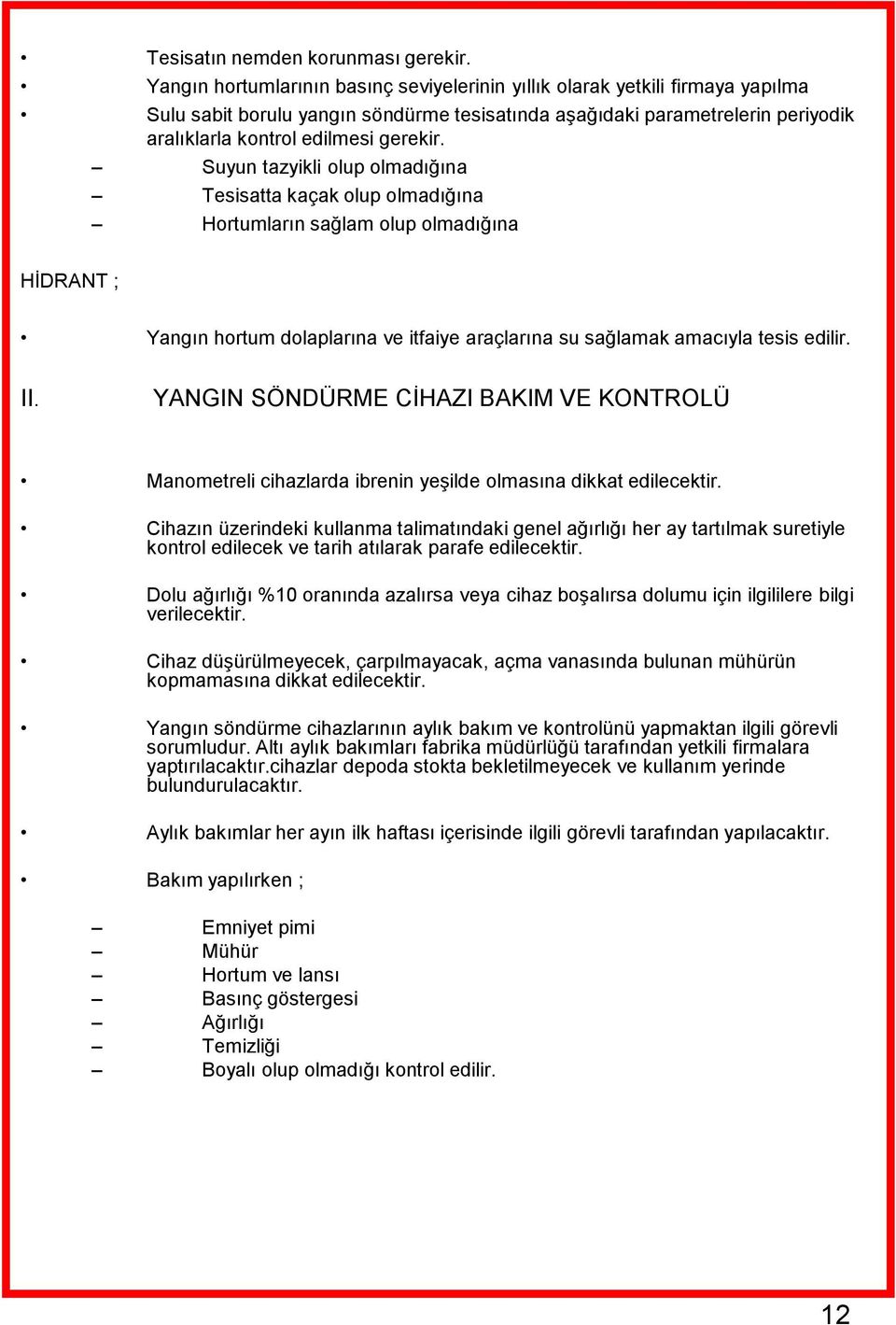 • Tesisatın nemden korunması gerekir.
• Yangın hortumlarının basınç seviyelerinin yıllık olarak yetkili firmaya yapılma
• Sulu sabit borulu yangın söndürme tesisatında aşağıdaki parametrelerin periyodik aralıklarla kontrol edilmesi gerekir.
– Suyun tazyikli olup olmadığına
– Tesisatta kaçak olup olmadığına
– Hortumların sağlam olup olmadığına

HİDRANT ;

• Yangın hortum dolaplarına ve itfaiye araçlarına su sağlamak amacıyla tesis edilir.

II. YANGIN SÖNDÜRME CİHAZI BAKIM VE KONTROLÜ

• Manometreli cihazlarda ibrenin yeşilde olmasına dikkat edilecektir.

• Cihazın üzerindeki kullanma talimatındaki genel ağırlığı her ay tartılmak suretiyle kontrol edilecek ve tarih atılarak parafe edilecektir.

• Dolu ağırlığı %10 oranında azalırsa veya cihaz boşalırsa dolumu için ilgililere bilgi verilecektir.

• Cihaz düşürülmeyecek, çarpılmayacak, açma vanasında bulunan mühürün kopmamasına dikkat edilecektir.

• Yangın söndürme cihazlarının aylık bakım ve kontrolünü yapmaktan ilgili görevli sorumludur. Altı aylık bakımları fabrika müdürlüğü tarafından yetkili firmalara yaptırılacaktır.cihazlar depoda stokta bekletilmeyecek ve kullanım yerinde bulundurulacaktır.

• Aylık bakımlar her ayın ilk haftası içerisinde ilgili görevli tarafından yapılacaktır.

• Bakım yapılırken ;

– Emniyet pimi
– Mühür
– Hortum ve lansı
– Basınç göstergesi
– Ağırlığı
– Temizliği
– Boyalı olup olmadığı kontrol edilir.

12